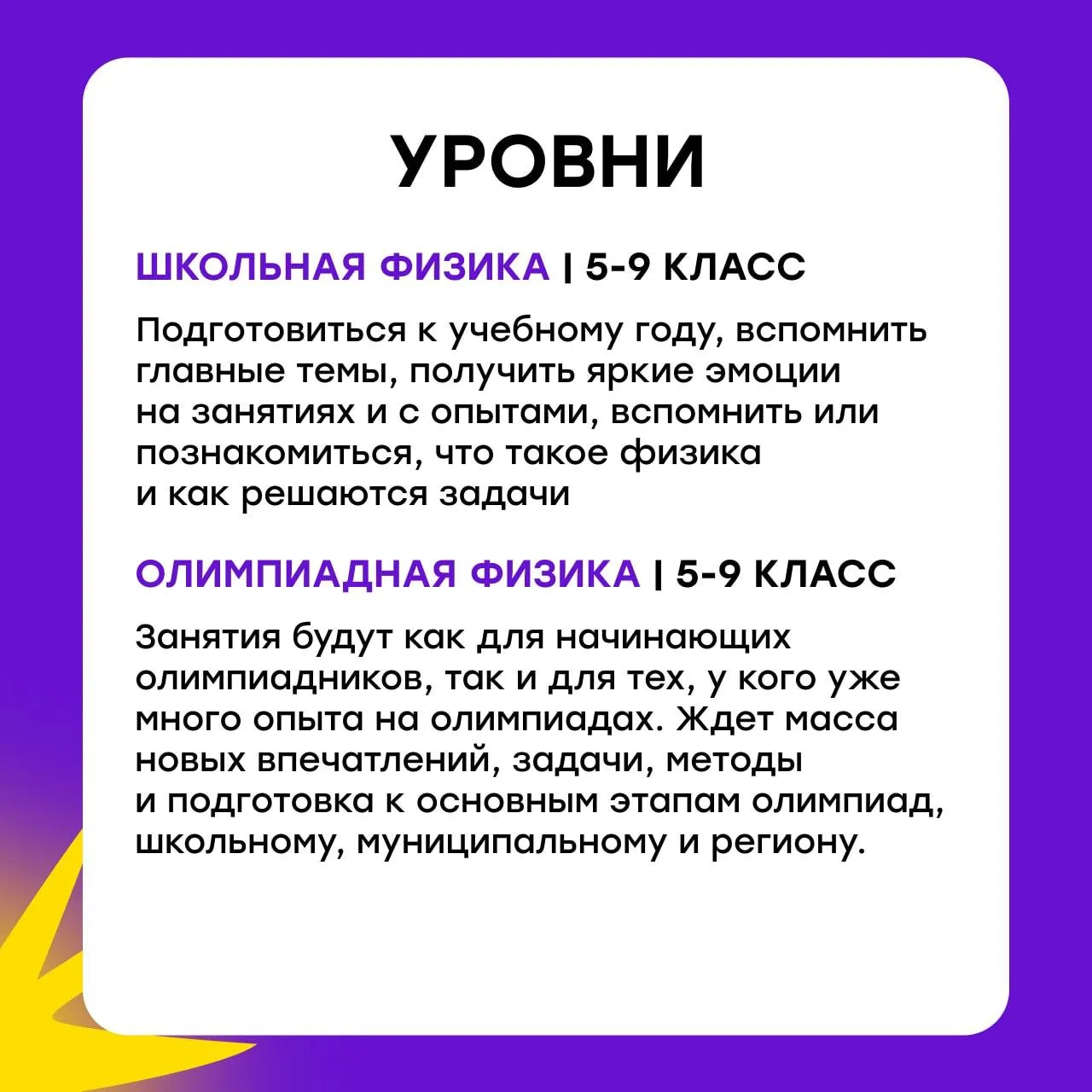 УРОВНИ

ШКОЛЬНАЯ ФИЗИКА | 5-9 КЛАСС

Подготовиться к учебному году, вспомнить главные темы, получить яркие эмоции на занятиях и с опытами, вспомнить или познакомиться, что такое физика и как решаются задачи

ОЛИМПИАДНАЯ ФИЗИКА | 5-9 КЛАСС

Занятия будут как для начинающих олимпиадников, так и для тех, у кого уже много опыта на олимпиадах. Ждет масса новых впечатлений, задачи, методы и подготовка к основным этапам олимпиад, школьному, муниципальному и региону.